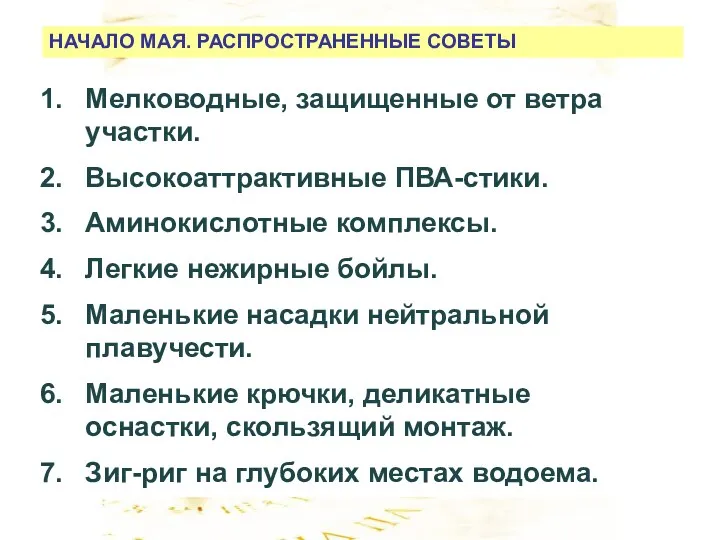 НАЧАЛО МАЯ. РАСПРОСТРАНЕННЫЕ СОВЕТЫ

1. Мелководные, защищенные от ветра участки.

2. Высокоаттрактивные ПВА-стики.

3. Аминокислотные комплексы.

4. Легкие нежирные бойлы.

5. Маленькие насадки нейтральной плавучести.

6. Маленькие крючки, деликатные оснастки, скользящий монтаж.

7. Зиг-риг на глубоких местах водоема.